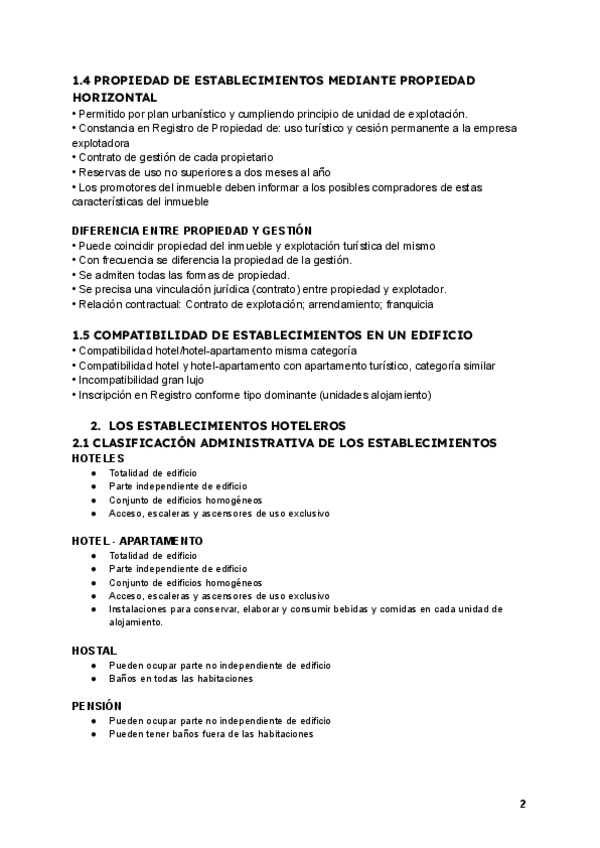 1.4 PROPIEDAD DE ESTABLECIMIENTOS MEDIANTE PROPIEDAD HORIZONTAL
• Permitido por plan urbanístico y cumpliendo principio de unidad de explotación.
• Constancia en Registro de Propiedad de: uso turístico y cesión permanente a la empresa explotadora
• Contrato de gestión de cada propietario
• Reservas de uso no superiores a dos meses al año
• Los promotores del inmueble deben informar a los posibles compradores de estas características del inmueble

DIFERENCIA ENTRE PROPIEDAD Y GESTIÓN
• Puede coincidir propiedad del inmueble y explotación turística del mismo
• Con frecuencia se diferencia la propiedad de la gestión.
• Se admiten todas las formas de propiedad.
• Se precisa una vinculación jurídica (contrato) entre propiedad y explotador.
• Relación contractual: Contrato de explotación; arrendamiento; franquicia

1.5 COMPATIBILIDAD DE ESTABLECIMIENTOS EN UN EDIFICIO
• Compatibilidad hotel/hotel-apartamento misma categoría
• Compatibilidad hotel y hotel-apartamento con apartamento turístico, categoría similar
• Incompatibilidad gran lujo
• Inscripción en Registro conforme tipo dominante (unidades alojamiento)

2. LOS ESTABLECIMIENTOS HOTELEROS
2.1 CLASIFICACIÓN ADMINISTRATIVA DE LOS ESTABLECIMIENTOS
HOTELES
● Totalidad de edificio
● Parte independiente de edificio
● Conjunto de edificios homogéneos
● Acceso, escaleras y ascensores de uso exclusivo

HOTEL - APARTAMENTO
● Totalidad de edificio
● Parte independiente de edificio
● Conjunto de edificios homogéneos
● Acceso, escaleras y ascensores de uso exclusivo
● Instalaciones para conservar, elaborar y consumir bebidas y comidas en cada unidad de alojamiento.

HOSTAL
● Pueden ocupar parte no independiente de edificio
● Baños en todas las habitaciones

PENSIÓN
● Pueden ocupar parte no independiente de edificio
● Pueden tener baños fuera de las habitaciones

2